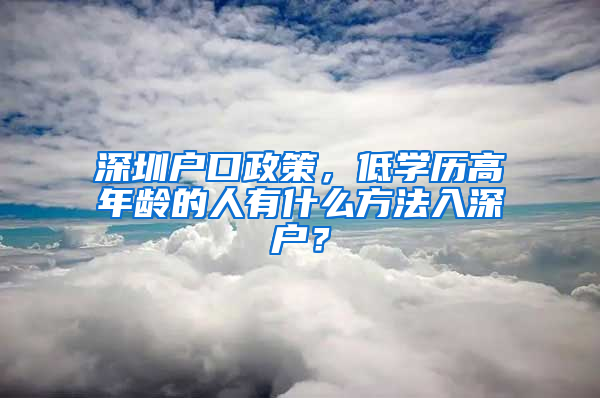 深圳户口政策，低学历高年龄的人有什么方法入深户？